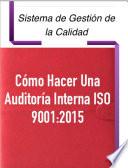 Sistema de Gestión de la Calidad

Cómo Hacer Una Auditoría Interna ISO 9001:2015